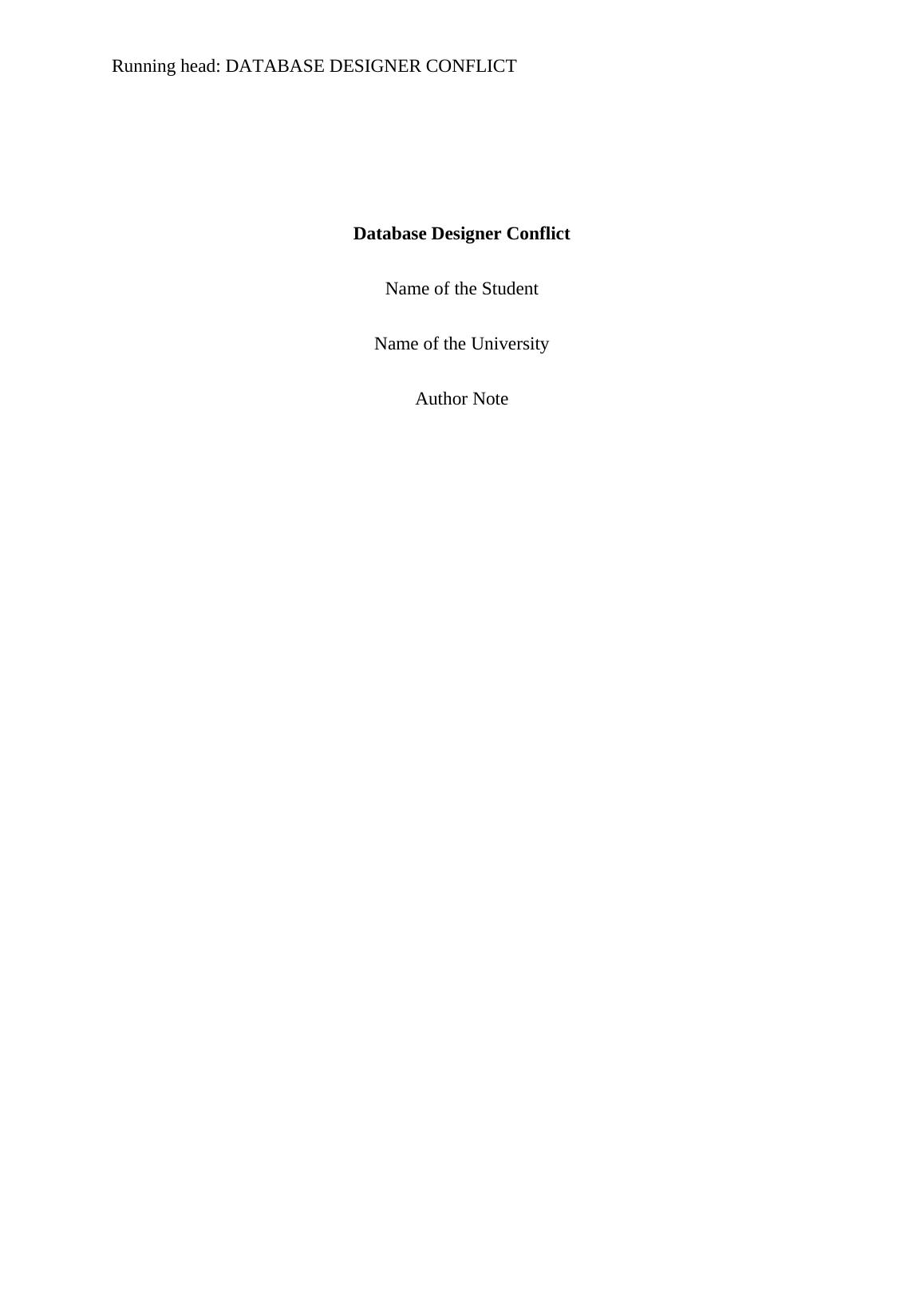 Running head: DATABASE DESIGNER CONFLICT

Database Designer Conflict

Name of the Student

Name of the University

Author Note